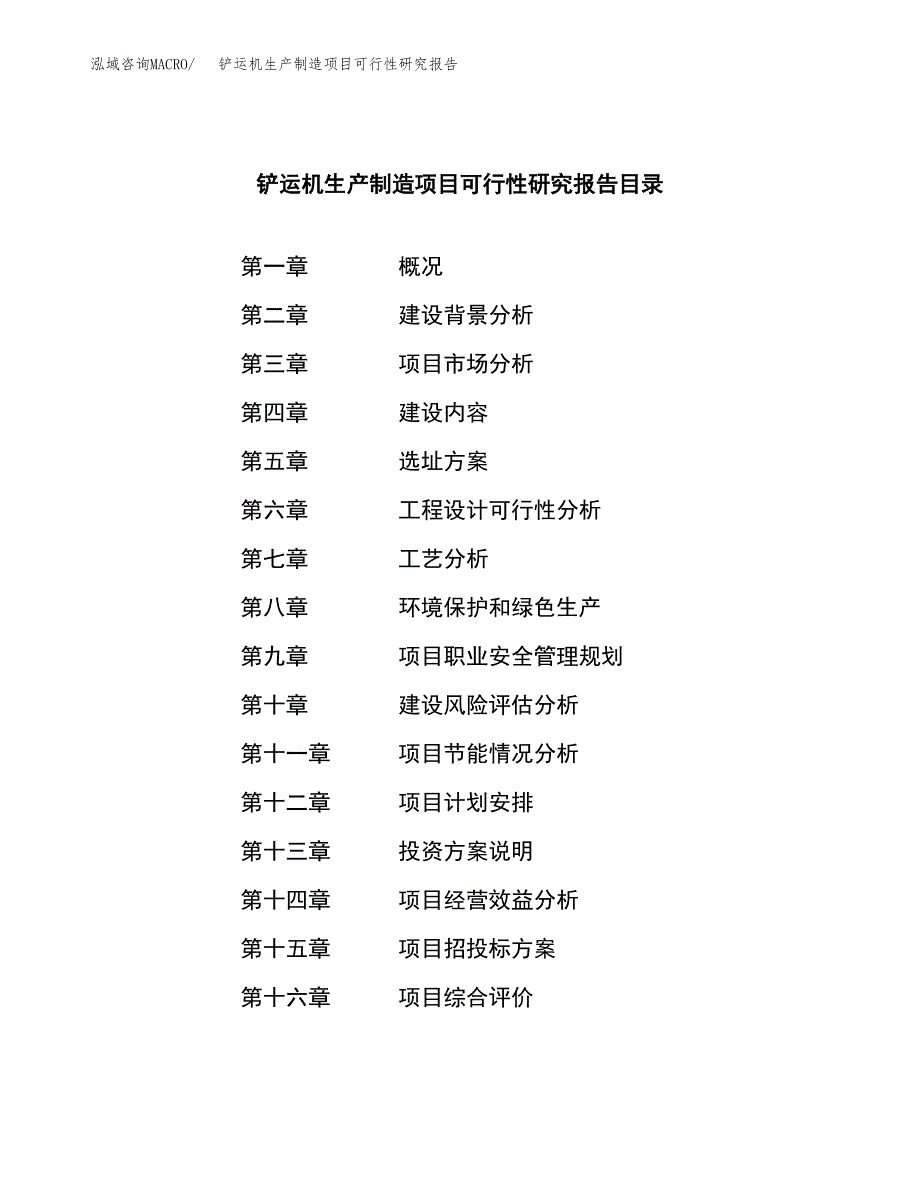 泓域咨询MACRO/　铲运机生产制造项目可行性研究报告

铲运机生产制造项目可行性研究报告目录

第一章　概况
第二章　建设背景分析
第三章　项目市场分析
第四章　建设内容
第五章　选址方案
第六章　工程设计可行性分析
第七章　工艺分析
第八章　环境保护和绿色生产
第九章　项目职业安全管理规划
第十章　建设风险评估分析
第十一章　项目节能情况分析
第十二章　项目计划安排
第十三章　投资方案说明
第十四章　项目经营效益分析
第十五章　项目招投标方案
第十六章　项目综合评价